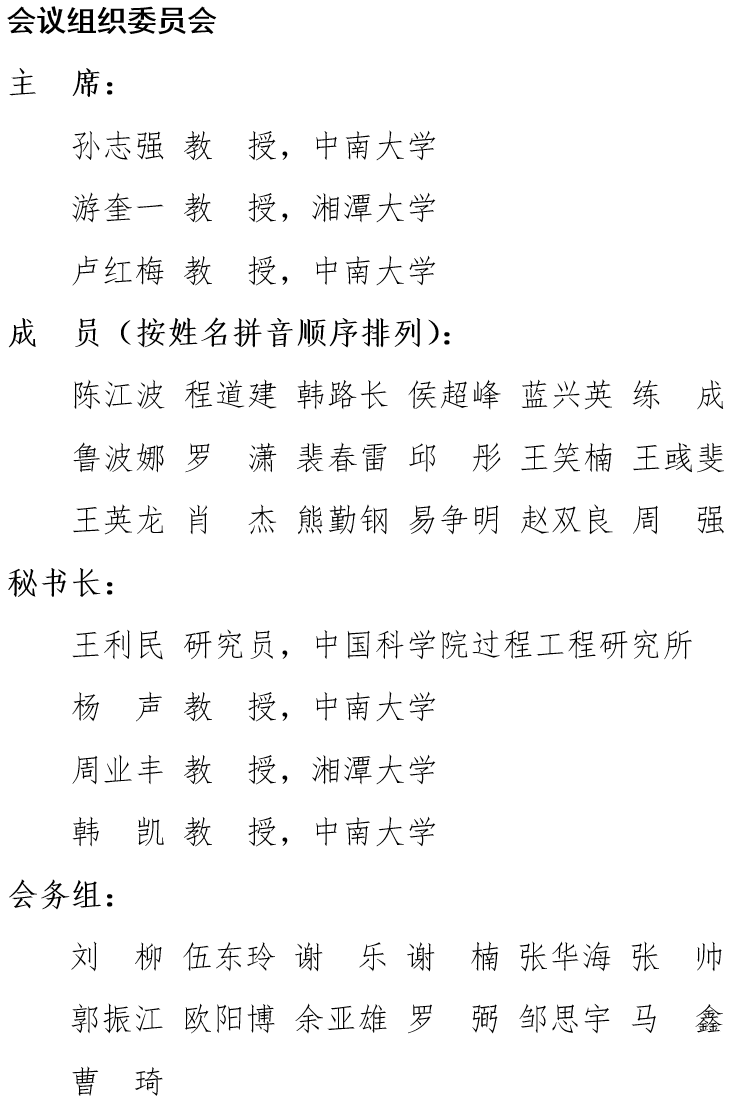 会议组织委员会

主　席：

孙志强 教　授，中南大学

游奎一 教　授，湘潭大学

卢红梅 教　授，中南大学

成　员（按姓名拼音顺序排列）：

陈江波 程道建 韩路长 侯超峰 蓝兴英 练　成

鲁波娜 罗　潇 裴春雷 邱　彤 王笑楠 王彧斐

王英龙 肖　杰 熊勤钢 易争明 赵双良 周　强

秘书长：

王利民 研究员，中国科学院过程工程研究所

杨　声 教　授，中南大学

周业丰 教　授，湘潭大学

韩　凯 教　授，中南大学

会务组：

刘　柳 伍东玲 谢　乐 谢　楠 张华海 张　帅

郭振江 欧阳博 余亚雄 罗　弼 邹思宇 马　鑫

曹　琦